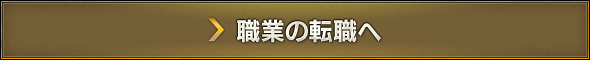 職業の転職へ